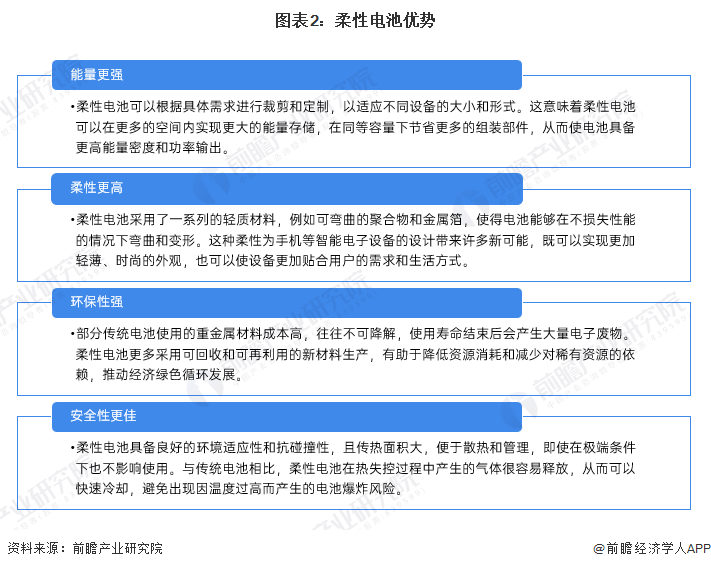 图表2：柔性电池优势

能量更强

•柔性电池可以根据具体需求进行裁剪和定制，以适应不同设备的大小和形式。这意味着柔性电池可以在更多的空间内实现更大的能量存储，在同等容量下节省更多的组装部件，从而使电池具备更高能量密度和功率输出。

柔性更高

•柔性电池采用了一系列的轻质材料，例如可弯曲的聚合物和金属箔，使得电池能够在不损失性能的情况下弯曲和变形。这种柔性为手机等智能电子设备的设计带来许多新可能，既可以实现更加轻薄、时尚的外观，也可以使设备更加贴合用户的需求和生活方式。

环保性强

•部分传统电池使用的重金属材料成本高，往往不可降解，使用寿命结束后会产生大量电子废物。柔性电池更多采用可回收和可再利用的新材料生产，有助于降低资源消耗和减少对稀有资源的依赖，推动经济绿色循环发展。

安全性更佳

•柔性电池具备良好的环境适应性和抗碰撞性，且传热面积大，便于散热和管理，即使在极端条件下也不影响使用。与传统电池相比，柔性电池在热失控过程中产生的气体很容易释放，从而可以快速冷却，避免出现因温度过高而产生的电池爆炸风险。

资料来源：前瞻产业研究院

@前瞻经济学人APP